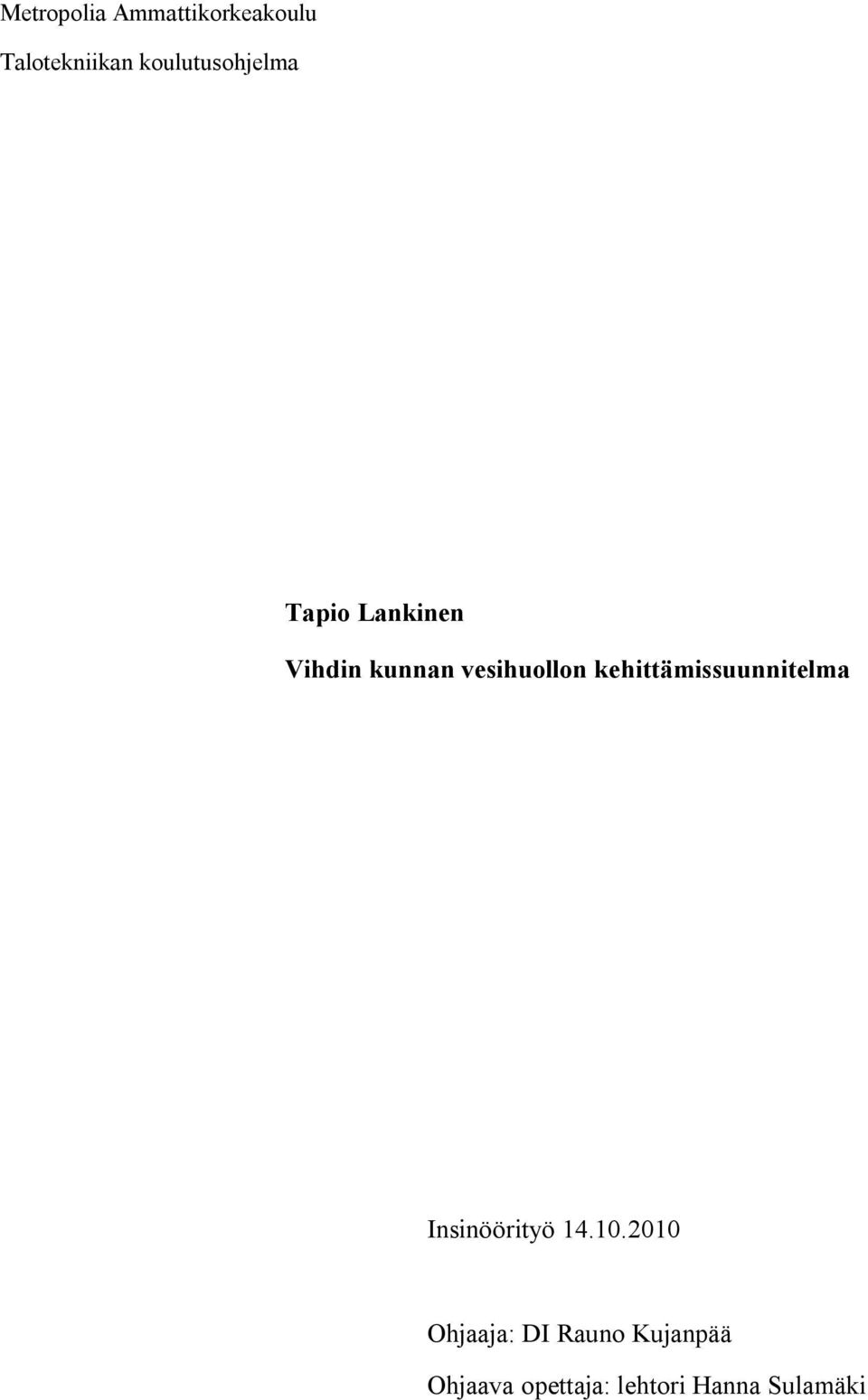 Metropolia Ammattikorkeakoulu

Talotekniikan koulutusohjelma

Tapio Lankinen

Vihdin kunnan vesihuollon kehittämissuunnitelma

Insinöörityö 14.10.2010

Ohjaaja: DI Rauno Kujanpää

Ohjaava opettaja: lehtori Hanna Sulamäki